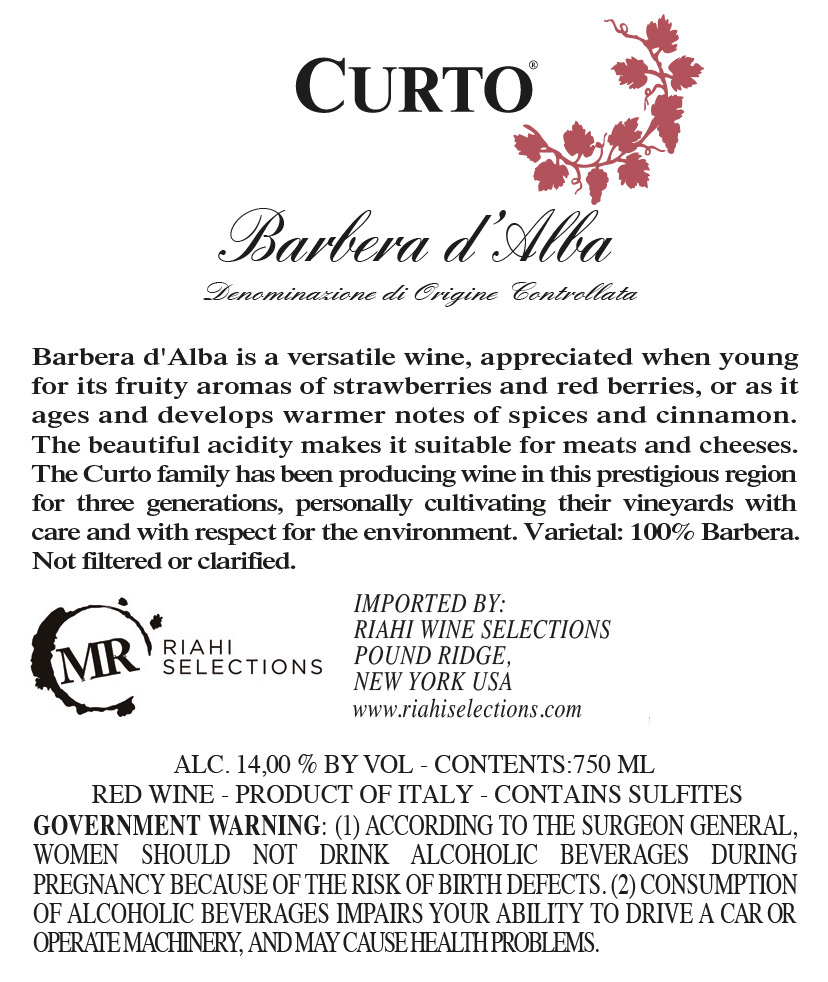 CURTO®

Barbera d'Alba

Denominazione di Origine Controllata

Barbera d'Alba is a versatile wine, appreciated when young for its fruity aromas of strawberries and red berries, or as it ages and develops warmer notes of spices and cinnamon. The beautiful acidity makes it suitable for meats and cheeses. The Curto family has been producing wine in this prestigious region for three generations, personally cultivating their vineyards with care and with respect for the environment. Varietal: 100% Barbera. Not filtered or clarified.

MR
RIAHI
SELECTIONS

IMPORTED BY:
RIAHI WINE SELECTIONS
POUND RIDGE,
NEW YORK USA
www.riahiselections.com

ALC. 14,00 % BY VOL - CONTENTS:750 ML
RED WINE - PRODUCT OF ITALY - CONTAINS SULFITES

GOVERNMENT WARNING: (1) ACCORDING TO THE SURGEON GENERAL, WOMEN SHOULD NOT DRINK ALCOHOLIC BEVERAGES DURING PREGNANCY BECAUSE OF THE RISK OF BIRTH DEFECTS. (2) CONSUMPTION OF ALCOHOLIC BEVERAGES IMPAIRS YOUR ABILITY TO DRIVE A CAR OR OPERATE MACHINERY, AND MAY CAUSE HEALTH PROBLEMS.